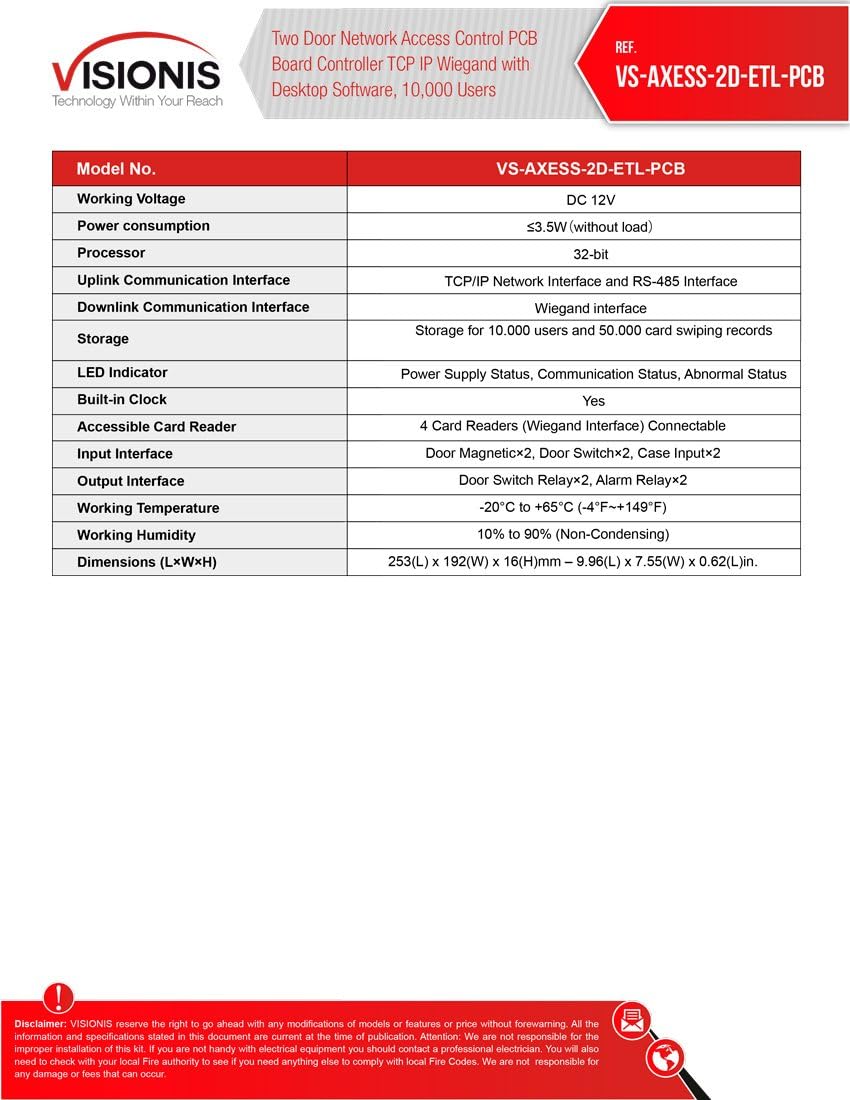 VISIONIS
Technology Within Your Reach

Two Door Network Access Control PCB Board Controller TCP IP Wiegand with Desktop Software, 10,000 Users

REF.
VS-AXESS-2D-ETL-PCB

| Model No. | VS-AXESS-2D-ETL-PCB |
|---|---|
| Working Voltage | DC 12V |
| Power consumption | ≤3.5W（without load） |
| Processor | 32-bit |
| Uplink Communication Interface | TCP/IP Network Interface and RS-485 Interface |
| Downlink Communication Interface | Wiegand interface |
| Storage | Storage for 10.000 users and 50.000 card swiping records |
| LED Indicator | Power Supply Status, Communication Status, Abnormal Status |
| Built-in Clock | Yes |
| Accessible Card Reader | 4 Card Readers (Wiegand Interface) Connectable |
| Input Interface | Door Magnetic×2, Door Switch×2, Case Input×2 |
| Output Interface | Door Switch Relay×2, Alarm Relay×2 |
| Working Temperature | -20°C to +65°C (-4°F~+149°F) |
| Working Humidity | 10% to 90% (Non-Condensing) |
| Dimensions (L×W×H) | 253(L) x 192(W) x 16(H)mm – 9.96(L) x 7.55(W) x 0.62(L)in. |

Disclaimer: VISIONIS reserve the right to go ahead with any modifications of models or features or price without forewarning. All the information and specifications stated in this document are current at the time of publication. Attention: We are not responsible for the improper installation of this kit. If you are not handy with electrical equipment you should contact a professional electrician. You will also need to check with your local Fire authority to see if you need anything else to comply with local Fire Codes. We are not responsible for any damage or fees that can occur.